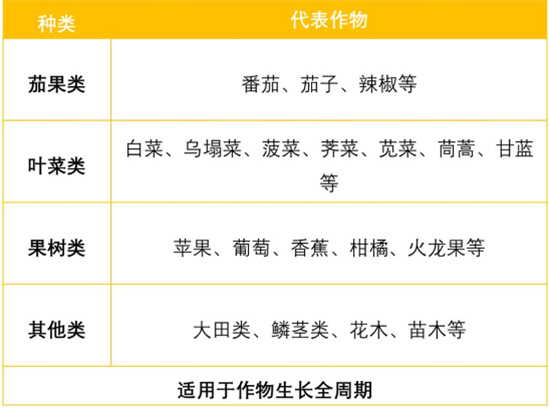 | 种类 | 代表作物 |
|---|---|
| 茄果类 | 番茄、茄子、辣椒等 |
| 叶菜类 | 白菜、乌塌菜、菠菜、荠菜、苋菜、茼蒿、甘蓝等 |
| 果树类 | 苹果、葡萄、香蕉、柑橘、火龙果等 |
| 其他类 | 大田类、鳞茎类、花木、苗木等 |
| 适用于作物生长全周期 | |